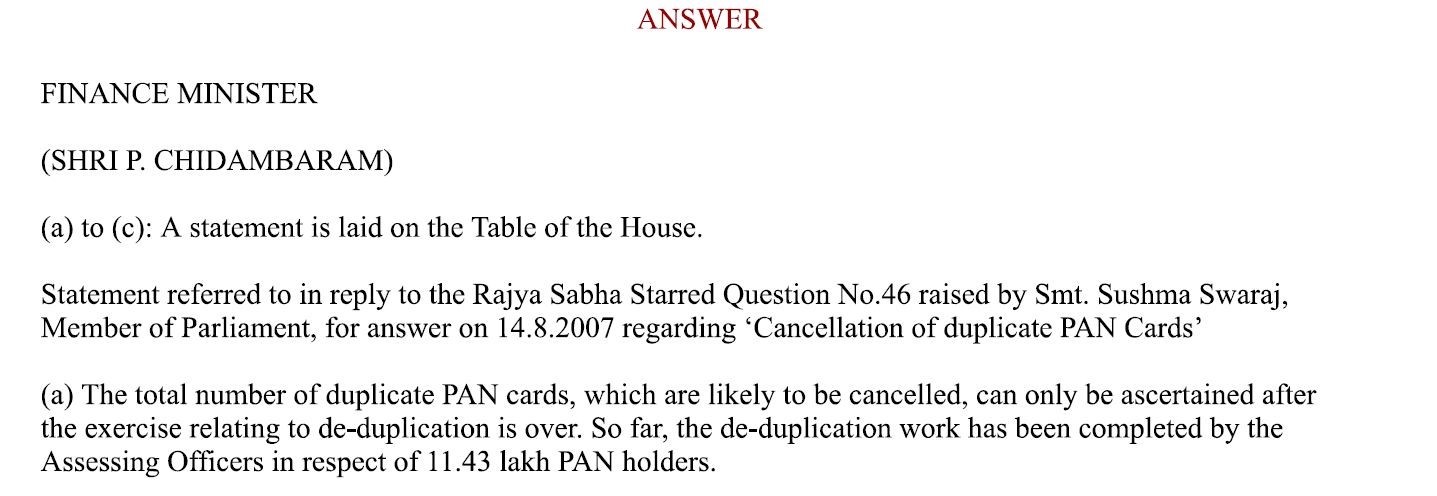 ANSWER

FINANCE MINISTER

(SHRI P. CHIDAMBARAM)

(a) to (c): A statement is laid on the Table of the House.

Statement referred to in reply to the Rajya Sabha Starred Question No.46 raised by Smt. Sushma Swaraj, Member of Parliament, for answer on 14.8.2007 regarding ‘Cancellation of duplicate PAN Cards’

(a) The total number of duplicate PAN cards, which are likely to be cancelled, can only be ascertained after the exercise relating to de-duplication is over. So far, the de-duplication work has been completed by the Assessing Officers in respect of 11.43 lakh PAN holders.